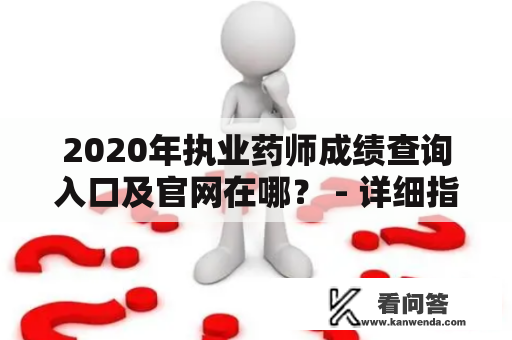 2020年执业药师成绩查询入口及官网在哪？ - 详细指

看问答
www.kanwenda.com